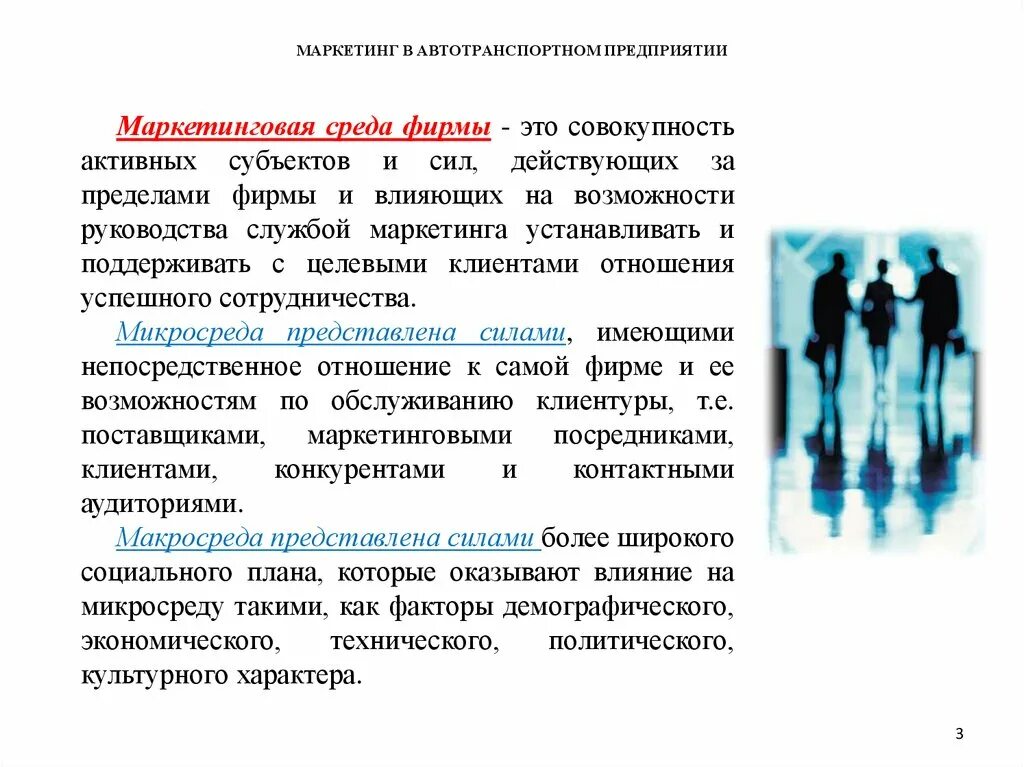 МАРКЕТИНГ В АВТОТРАНСПОРТНОМ ПРЕДПРИЯТИИ

Маркетинговая среда фирмы - это совокупность активных субъектов и сил, действующих за пределами фирмы и влияющих на возможности руководства службой маркетинга устанавливать и поддерживать с целевыми клиентами отношения успешного сотрудничества.

Микросреда представлена силами, имеющими непосредственное отношение к самой фирме и ее возможностям по обслуживанию клиентуры, т.е. поставщиками, маркетинговыми посредниками, клиентами, конкурентами и контактными аудиториями.

Макросреда представлена силами более широкого социального плана, которые оказывают влияние на микросреду такими, как факторы демографического, экономического, технического, политического, культурного характера.

3